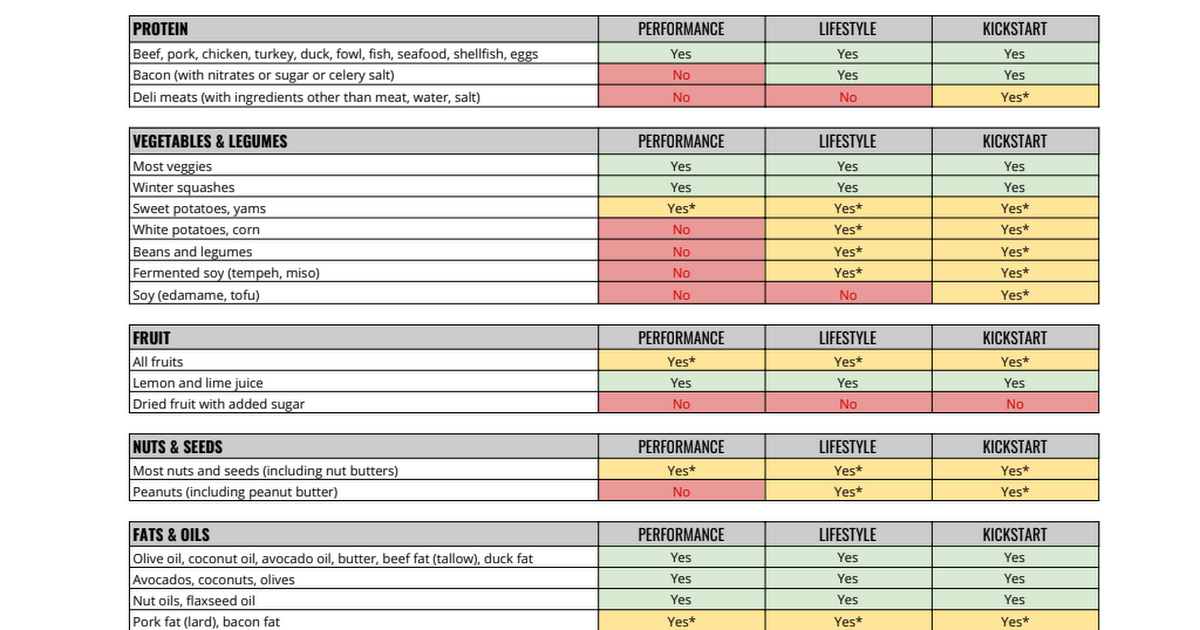 | PROTEIN | PERFORMANCE | LIFESTYLE | KICKSTART |
|---|---|---|---|
| Beef, pork, chicken, turkey, duck, fowl, fish, seafood, shellfish, eggs | Yes | Yes | Yes |
| Bacon (with nitrates or sugar or celery salt) | No | Yes | Yes |
| Deli meats (with ingredients other than meat, water, salt) | No | No | Yes* |

| VEGETABLES & LEGUMES | PERFORMANCE | LIFESTYLE | KICKSTART |
|---|---|---|---|
| Most veggies | Yes | Yes | Yes |
| Winter squashes | Yes | Yes | Yes |
| Sweet potatoes, yams | Yes* | Yes* | Yes* |
| White potatoes, corn | No | Yes* | Yes* |
| Beans and legumes | No | Yes* | Yes* |
| Fermented soy (tempeh, miso) | No | Yes* | Yes* |
| Soy (edamame, tofu) | No | No | Yes* |

| FRUIT | PERFORMANCE | LIFESTYLE | KICKSTART |
|---|---|---|---|
| All fruits | Yes* | Yes* | Yes* |
| Lemon and lime juice | Yes | Yes | Yes |
| Dried fruit with added sugar | No | No | No |

| NUTS & SEEDS | PERFORMANCE | LIFESTYLE | KICKSTART |
|---|---|---|---|
| Most nuts and seeds (including nut butters) | Yes* | Yes* | Yes* |
| Peanuts (including peanut butter) | No | Yes* | Yes* |

| FATS & OILS | PERFORMANCE | LIFESTYLE | KICKSTART |
|---|---|---|---|
| Olive oil, coconut oil, avocado oil, butter, beef fat (tallow), duck fat | Yes | Yes | Yes |
| Avocados, coconuts, olives | Yes | Yes | Yes |
| Nut oils, flaxseed oil | Yes | Yes | Yes |
| Pork fat (lard), bacon fat | Yes* | Yes* | Yes* |